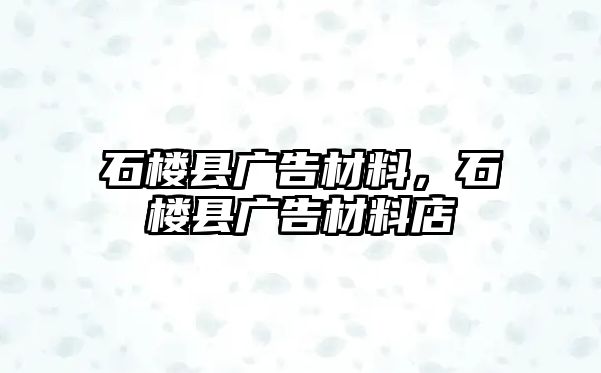 石楼县广告材料，石楼县广告材料店